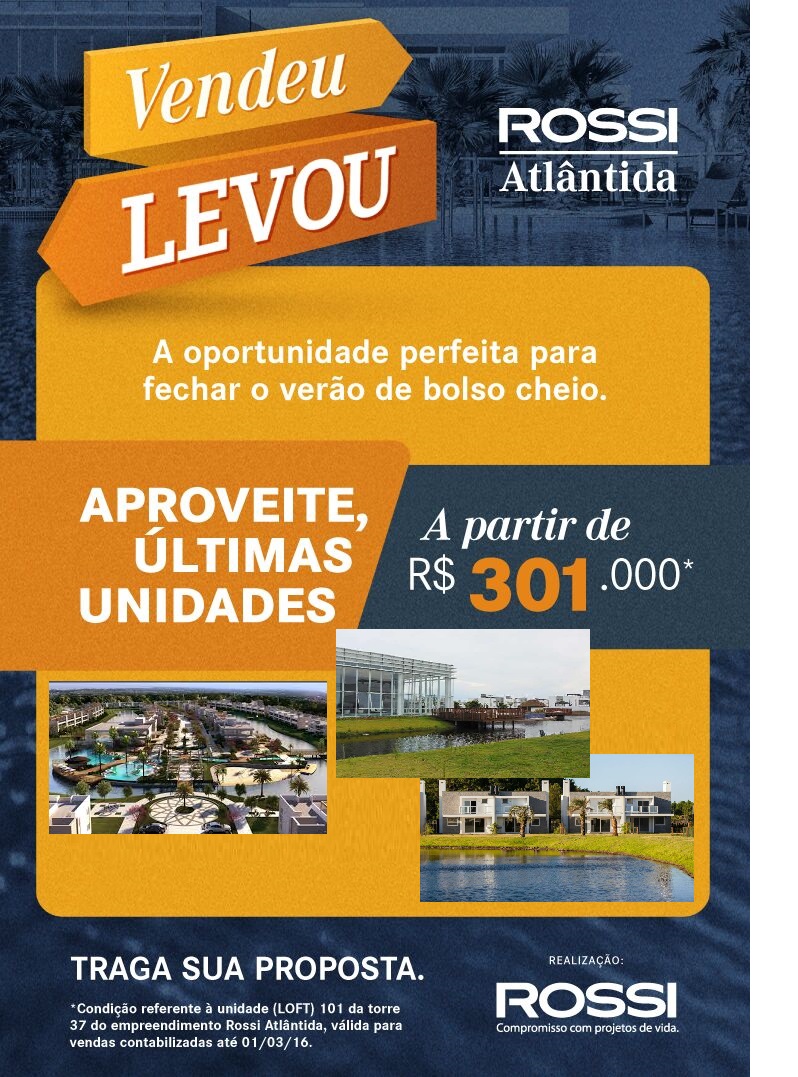 Vendeu
LEVOU

ROSSI
Atlântida

A oportunidade perfeita para fechar o verão de bolso cheio.

APROVEITE, ÚLTIMAS UNIDADES

A partir de
R$ 301.000*

TRAGA SUA PROPOSTA.

*Condição referente à unidade (LOFT) 101 da torre 37 do empreendimento Rossi Atlântida, válida para vendas contabilizadas até 01/03/16.

REALIZAÇÃO:
ROSSI
Compromisso com projetos de vida.